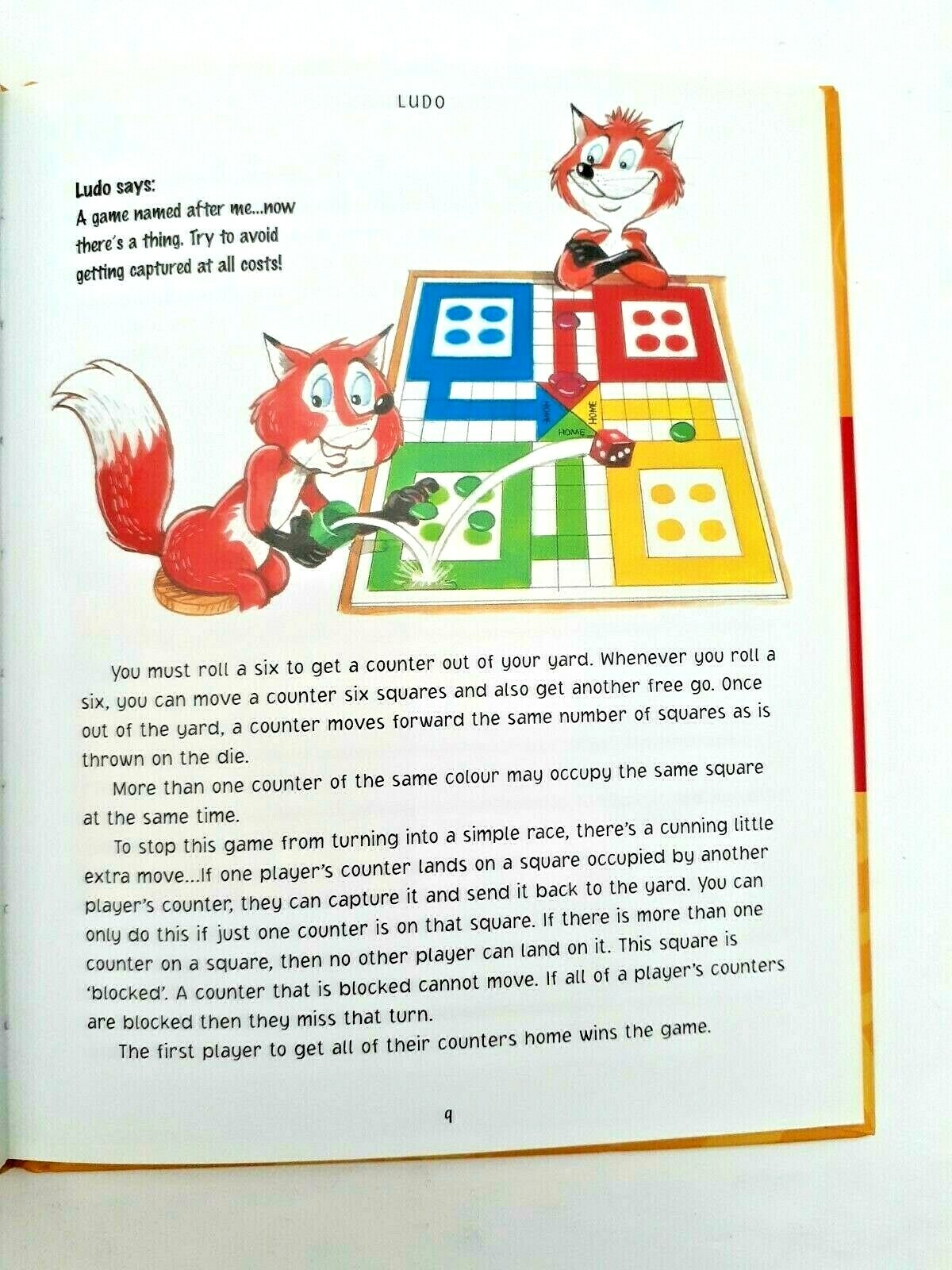 LUDO

Ludo says:
A game named after me...now there's a thing. Try to avoid getting captured at all costs!

HOME

HOME

HOME

You must roll a six to get a counter out of your yard. Whenever you roll a six, you can move a counter six squares and also get another free go. Once out of the yard, a counter moves forward the same number of squares as is thrown on the die.

More than one counter of the same colour may occupy the same square at the same time.

To stop this game from turning into a simple race, there's a cunning little extra move...If one player's counter lands on a square occupied by another player's counter, they can capture it and send it back to the yard. You can only do this if just one counter is on that square. If there is more than one counter on a square, then no other player can land on it. This square is 'blocked'. A counter that is blocked cannot move. If all of a player's counters are blocked then they miss that turn.

The first player to get all of their counters home wins the game.

9